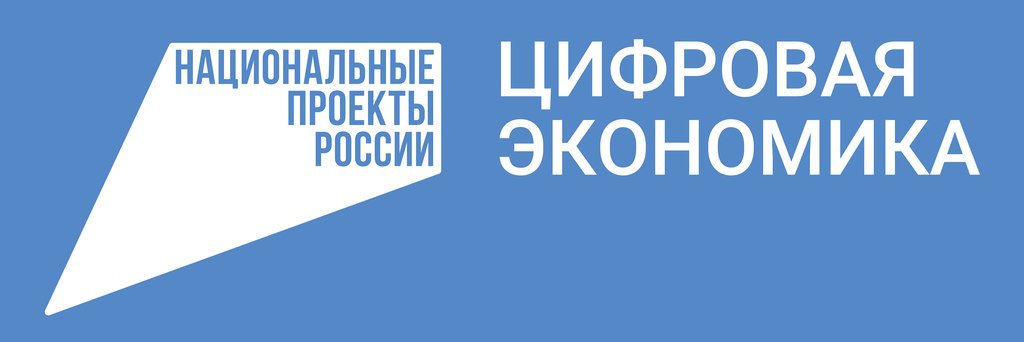 НАЦИОНАЛЬНЫЕ
ПРОЕКТЫ
РОССИИ

ЦИФРОВАЯ
ЭКОНОМИКА